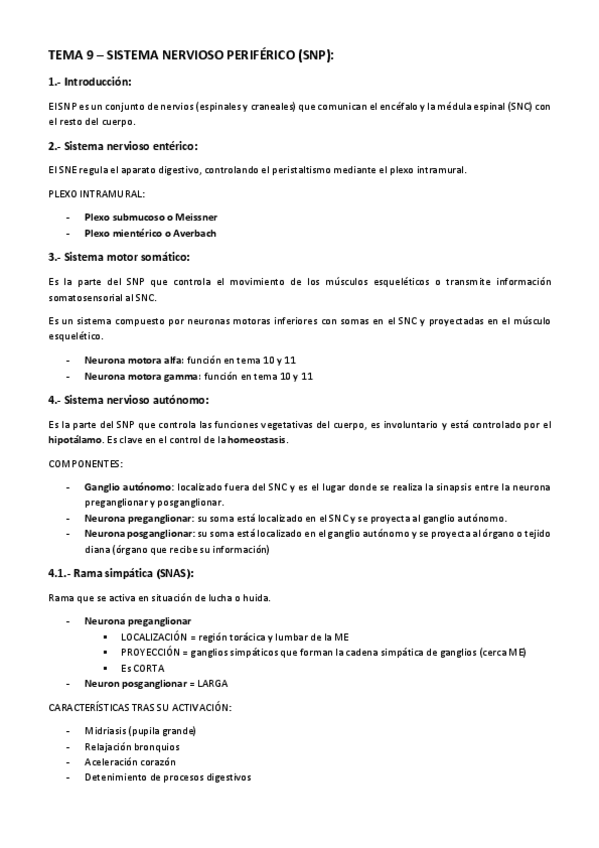 TEMA 9 – SISTEMA NERVIOSO PERIFÉRICO (SNP):

1.- Introducción:

El SNP es un conjunto de nervios (espinales y craneales) que comunican el encéfalo y la médula espinal (SNC) con el resto del cuerpo.

2.- Sistema nervioso entérico:

El SNE regula el aparato digestivo, controlando el peristaltismo mediante el plexo intramural.

PLEXO INTRAMURAL:

- Plexo submucoso o Meissner
- Plexo mientérico o Averbach

3.- Sistema motor somático:

Es la parte del SNP que controla el movimiento de los músculos esqueléticos o transmite información somatosensorial al SNC.

Es un sistema compuesto por neuronas motoras inferiores con somas en el SNC y proyectadas en el músculo esquelético.

- Neurona motora alfa: función en tema 10 y 11
- Neurona motora gamma: función en tema 10 y 11

4.- Sistema nervioso autónomo:

Es la parte del SNP que controla las funciones vegetativas del cuerpo, es involuntario y está controlado por el hipotálamo. Es clave en el control de la homeostasis.

COMPONENTES:

- Ganglio autónomo: localizado fuera del SNC y es el lugar donde se realiza la sinapsis entre la neurona preganglionar y posganglionar.
- Neurona preganglionar: su soma está localizado en el SNC y se proyecta al ganglio autónomo.
- Neurona posganglionar: su soma está localizado en el ganglio autónomo y se proyecta al órgano o tejido diana (órgano que recibe su información)

4.1.- Rama simpática (SNAS):

Rama que se activa en situación de lucha o huida.

- Neurona preganglionar
 ▪ LOCALIZACIÓN = región torácica y lumbar de la ME
 ▪ PROYECCIÓN = ganglios simpáticos que forman la cadena simpática de ganglios (cerca ME)
 ▪ Es CORTA
- Neuron posganglionar = LARGA

CARACTERÍSTICAS TRAS SU ACTIVACIÓN:

- Midriasis (pupila grande)
- Relajación bronquios
- Aceleración corazón
- Detenimiento de procesos digestivos